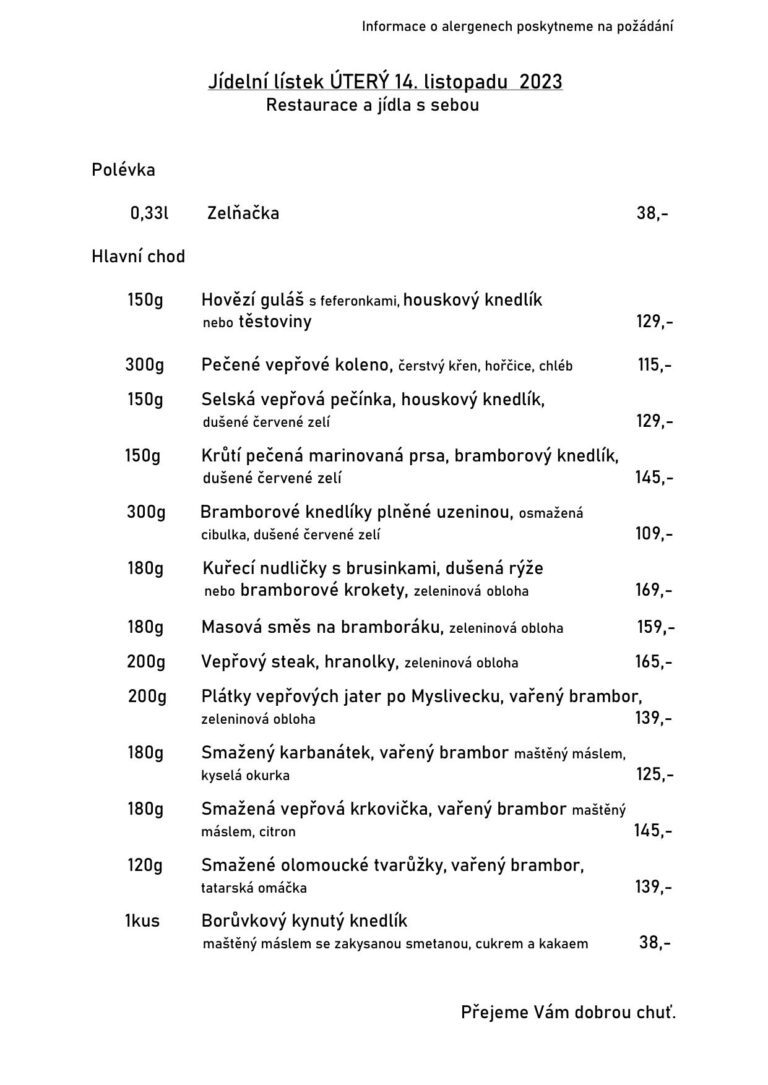 Informace o alergenech poskytneme na požádání

Jídelní lístek ÚTERÝ 14. listopadu 2023
Restaurace a jídla s sebou

Polévka

0,33l Zelňačka 38,-

Hlavní chod

150g Hovězí guláš s feferonkami, houskový knedlík nebo těstoviny 129,-

300g Pečené vepřové koleno, čerstvý křen, hořčice, chléb 115,-

150g Selská vepřová pečínka, houskový knedlík, dušené červené zelí 129,-

150g Krůtí pečená marinovaná prsa, bramborový knedlík, dušené červené zelí 145,-

300g Bramborové knedlíky plněné uzeninou, osmažená cibulka, dušené červené zelí 109,-

180g Kuřecí nudličky s brusinkami, dušená rýže nebo bramborové krokety, zeleninová obloha 169,-

180g Masová směs na bramboráku, zeleninová obloha 159,-

200g Vepřový steak, hranolky, zeleninová obloha 165,-

200g Plátky vepřových jater po Myslivecku, vařený brambor, zeleninová obloha 139,-

180g Smažený karbanátek, vařený brambor maštěný máslem, kyselá okurka 125,-

180g Smažená vepřová krkovička, vařený brambor maštěný máslem, citron 145,-

120g Smažené olomoucké tvarůžky, vařený brambor, tatarská omáčka 139,-

1kus Borůvkový kynutý knedlík maštěný máslem se zakysanou smetanou, cukrem a kakaem 38,-

Přejeme Vám dobrou chuť.